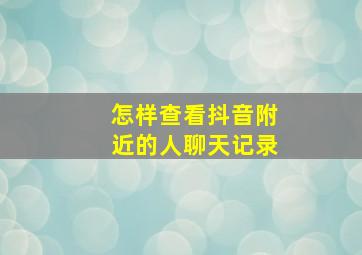 怎样查看抖音附近的人聊天记录